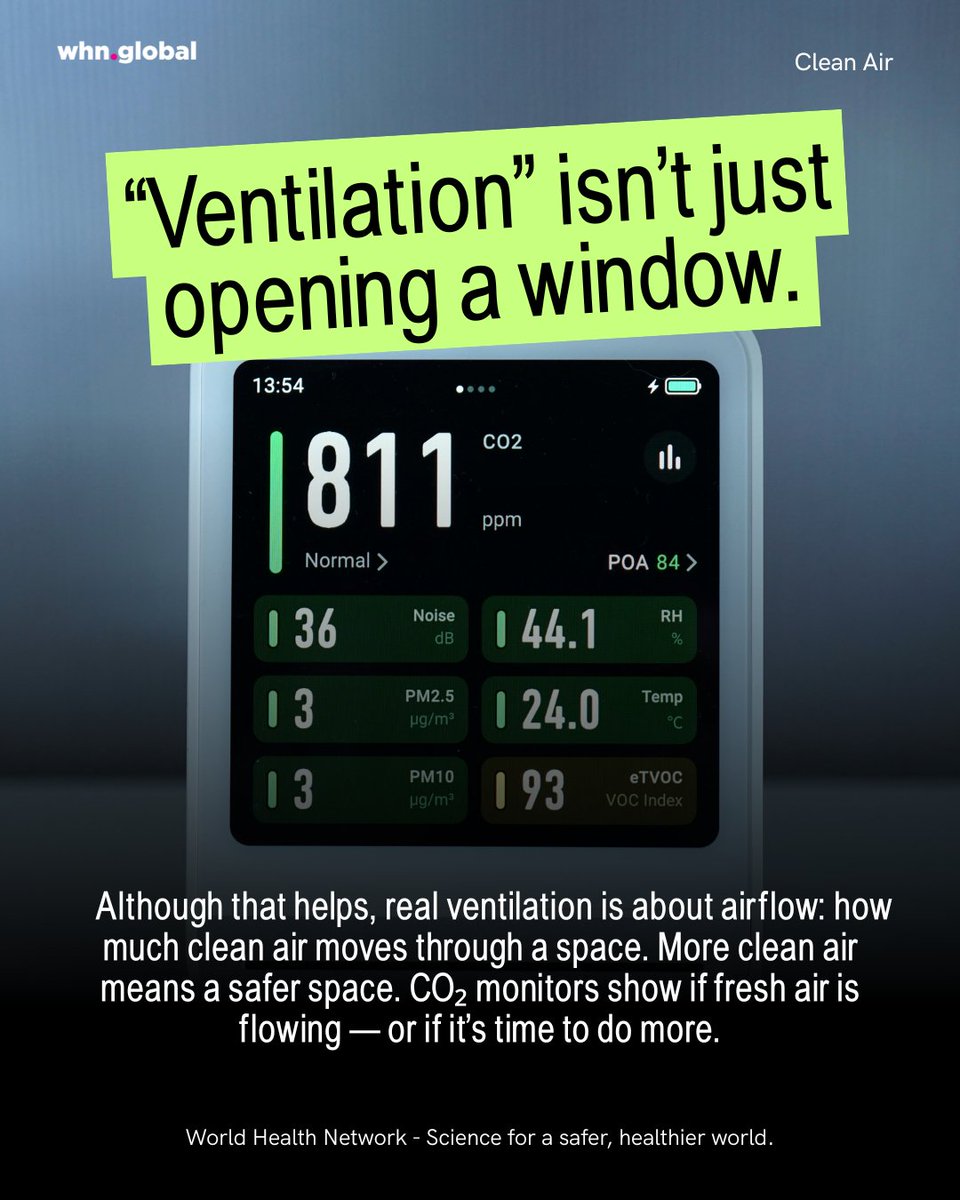 whn.global

Clean Air

“Ventilation” isn’t just opening a window.

13:54

811 CO2 ppm

Normal >

POA 84 >

36 Noise dB

44.1 RH %

3 PM2.5 μg/m³

24.0 Temp °C

3 PM10 μg/m³

93 eTVOC VOC Index

Although that helps, real ventilation is about airflow: how much clean air moves through a space. More clean air means a safer space. $CO_2$ monitors show if fresh air is flowing — or if it’s time to do more.

World Health Network - Science for a safer, healthier world.